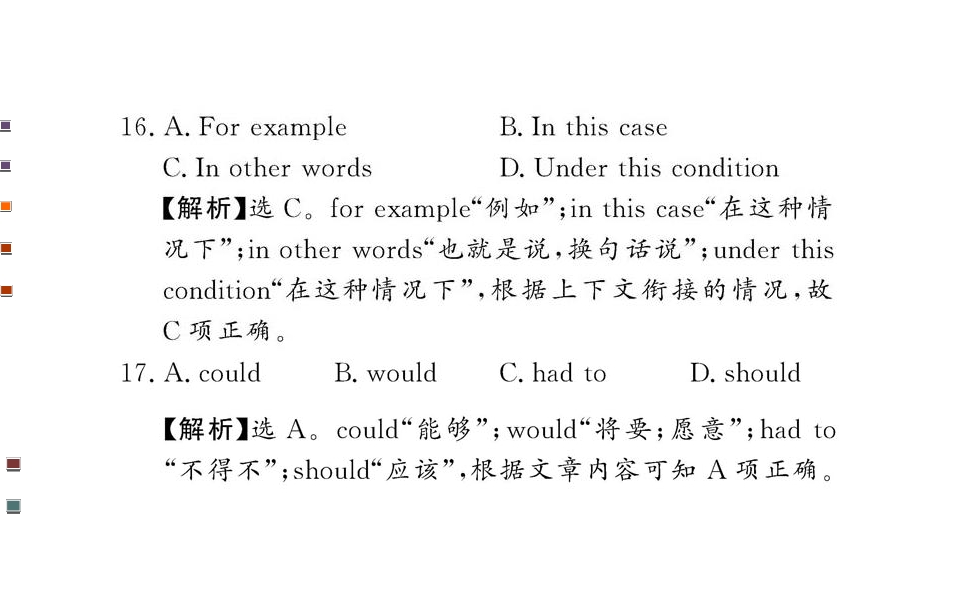 16. A. For example B. In this case
C. In other words D. Under this condition

【解析】选C。for example“例如”;in this case“在这种情况下”;in other words“也就是说,换句话说”;under this condition“在这种情况下”,根据上下文衔接的情况,故C项正确。

17. A. could B. would C. had to D. should

【解析】选A。could“能够”;would“将要;愿意”;had to“不得不”;should“应该”,根据文章内容可知A项正确。